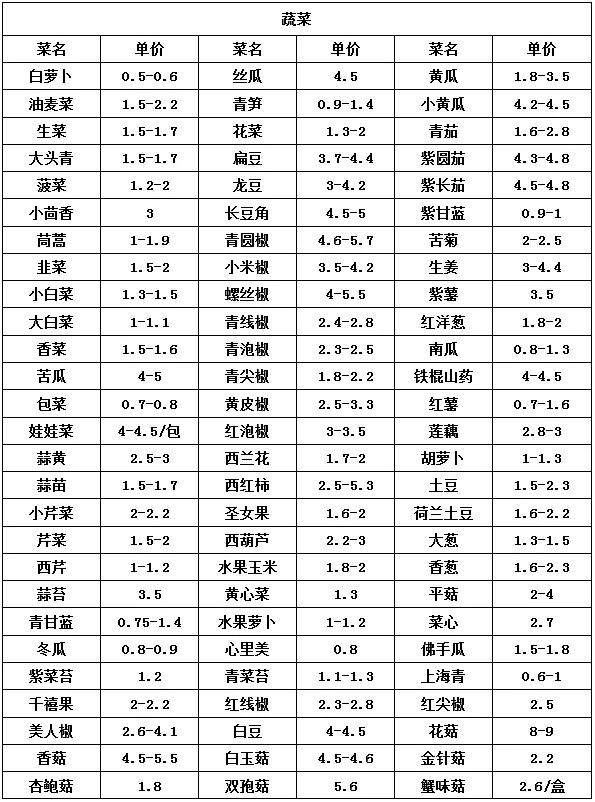 蔬菜

| 菜名 | 单价 | 菜名 | 单价 | 菜名 | 单价 |
|---|---|---|---|---|---|
| 白萝卜 | 0.5-0.6 | 丝瓜 | 4.5 | 黄瓜 | 1.8-3.5 |
| 油麦菜 | 1.5-2.2 | 青笋 | 0.9-1.4 | 小黄瓜 | 4.2-4.5 |
| 生菜 | 1.5-1.7 | 花菜 | 1.3-2 | 青茄 | 1.6-2.8 |
| 大头青 | 1.5-1.7 | 扁豆 | 3.7-4.4 | 紫圆茄 | 4.3-4.8 |
| 菠菜 | 1.2-2 | 龙豆 | 3-4.2 | 紫长茄 | 4.5-4.8 |
| 小茴香 | 3 | 长豆角 | 4.5-5 | 紫甘蓝 | 0.9-1 |
| 茼蒿 | 1-1.9 | 青圆椒 | 4.6-5.7 | 苦菊 | 2-2.5 |
| 韭菜 | 1.5-2 | 小米椒 | 3.5-4.2 | 生姜 | 3-4.4 |
| 小白菜 | 1.3-1.5 | 螺丝椒 | 4-5.5 | 紫薯 | 3.5 |
| 大白菜 | 1-1.1 | 青线椒 | 2.4-2.8 | 红洋葱 | 1.8-2 |
| 香菜 | 1.5-1.6 | 青泡椒 | 2.3-2.5 | 南瓜 | 0.8-1.3 |
| 苦瓜 | 4-5 | 青尖椒 | 1.8-2.2 | 铁棍山药 | 4-4.5 |
| 包菜 | 0.7-0.8 | 黄皮椒 | 2.5-3.3 | 红薯 | 0.7-1.6 |
| 娃娃菜 | 4-4.5/包 | 红泡椒 | 3-3.5 | 莲藕 | 2.8-3 |
| 蒜黄 | 2.5-3 | 西兰花 | 1.7-2 | 胡萝卜 | 1-1.3 |
| 蒜苗 | 1.5-1.7 | 西红柿 | 2.5-5.3 | 土豆 | 1.5-2.3 |
| 小芹菜 | 2-2.2 | 圣女果 | 1.6-2 | 荷兰土豆 | 1.6-2.2 |
| 芹菜 | 1.5-2 | 西葫芦 | 2.2-3 | 大葱 | 1.3-1.5 |
| 西芹 | 1-1.2 | 水果玉米 | 1.8-2 | 香葱 | 1.6-2.3 |
| 蒜苔 | 3.5 | 黄心菜 | 1.3 | 平菇 | 2-4 |
| 青甘蓝 | 0.75-1.4 | 水果萝卜 | 1-1.2 | 菜心 | 2.7 |
| 冬瓜 | 0.8-0.9 | 心里美 | 0.8 | 佛手瓜 | 1.5-1.8 |
| 紫菜苔 | 1.2 | 青菜苔 | 1.1-1.3 | 上海青 | 0.6-1 |
| 千禧果 | 2-2.2 | 红线椒 | 2.3-2.8 | 红尖椒 | 2.5 |
| 美人椒 | 2.6-4.1 | 白豆 | 4-4.5 | 花菇 | 8-9 |
| 香菇 | 4.5-5.5 | 白玉菇 | 4.5-4.6 | 金针菇 | 2.2 |
| 杏鲍菇 | 1.8 | 双孢菇 | 5.6 | 蟹味菇 | 2.6/盒 |